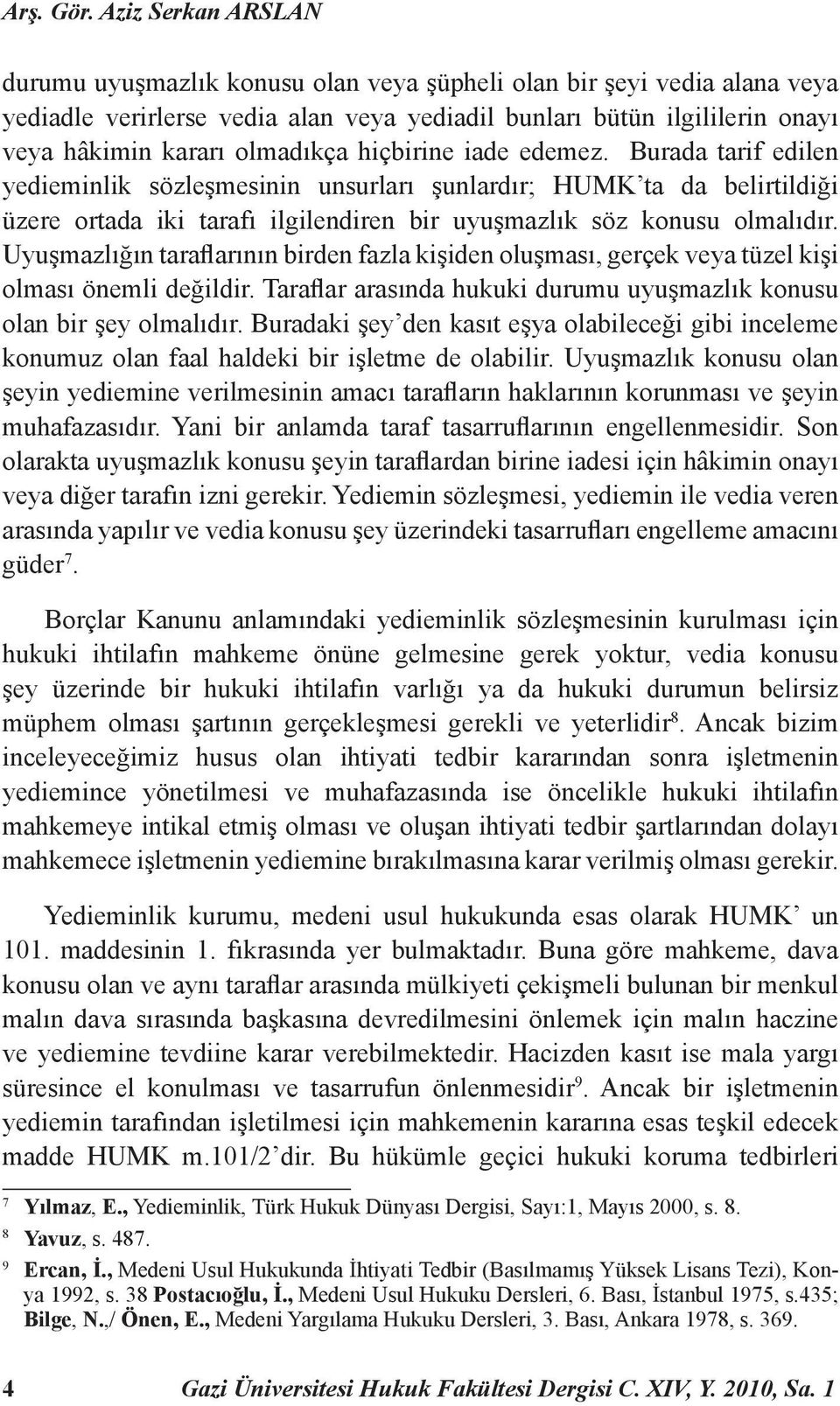 Arş. Gör. Aziz Serkan ARSLAN

durumu uyuşmazlık konusu olan veya şüpheli olan bir şeyi vedia alana veya yediadle verirlerse vedia alan veya yediadil bunları bütün ilgililerin onayı veya hâkimin kararı olmadıkça hiçbirine iade edemez. Burada tarif edilen yedieminlik sözleşmesinin unsurları şunlardır; HUMK'ta da belirtildiği üzere ortada iki tarafı ilgilendiren bir uyuşmazlık söz konusu olmalıdır. Uyuşmazlığın taraflarının birden fazla kişiden oluşması, gerçek veya tüzel kişi olması önemli değildir. Taraflar arasında hukuki durumu uyuşmazlık konusu olan bir şey olmalıdır. Buradaki şey'den kasıt eşya olabileceği gibi inceleme konumuz olan faal haldeki bir işletme de olabilir. Uyuşmazlık konusu olan şeyin yediemine verilmesinin amacı tarafların haklarının korunması ve şeyin muhafazasıdır. Yani bir anlamda taraf tasarruflarının engellenmesidir. Son olarakta uyuşmazlık konusu şeyin taraflardan birine iadesi için hâkimin onayı veya diğer tarafın izni gerekir. Yediemin sözleşmesi, yediemin ile vedia veren arasında yapılır ve vedia konusu şey üzerindeki tasarrufları engelleme amacını güder$^7$.

Borçlar Kanunu anlamındaki yedieminlik sözleşmesinin kurulması için hukuki ihtilafın mahkeme önüne gelmesine gerek yoktur, vedia konusu şey üzerinde bir hukuki ihtilafın varlığı ya da hukuki durumun belirsiz müphem olması şartının gerçekleşmesi gerekli ve yeterlidir$^8$. Ancak bizim inceleyeceğimiz husus olan ihtiyati tedbir kararından sonra işletmenin yediemince yönetilmesi ve muhafazasında ise öncelikle hukuki ihtilafın mahkemeye intikal etmiş olması ve oluşan ihtiyati tedbir şartlarından dolayı mahkemece işletmenin yediemine bırakılmasına karar verilmiş olması gerekir.

Yedieminlik kurumu, medeni usul hukukunda esas olarak HUMK' un 101. maddesinin 1. fıkrasında yer bulmaktadır. Buna göre mahkeme, dava konusu olan ve aynı taraflar arasında mülkiyeti çekişmeli bulunan bir menkul malın dava sırasında başkasına devredilmesini önlemek için malın haczine ve yediemine tevdiine karar verebilmektedir. Hacizden kasıt ise mala yargı süresince el konulması ve tasarrufun önlenmesidir$^9$. Ancak bir işletmenin yediemin tarafından işletilmesi için mahkemenin kararına esas teşkil edecek madde HUMK m.101/2'dir. Bu hükümle geçici hukuki koruma tedbirleri

7 Yılmaz, E., Yedieminlik, Türk Hukuk Dünyası Dergisi, Sayı:1, Mayıs 2000, s. 8.
8 Yavuz, s. 487.
9 Ercan, İ., Medeni Usul Hukukunda İhtiyati Tedbir (Basılmamış Yüksek Lisans Tezi), Konya 1992, s. 38 Postacıoğlu, İ., Medeni Usul Hukuku Dersleri, 6. Bası, İstanbul 1975, s.435; Bilge, N./ Önen, E., Medeni Yargılama Hukuku Dersleri, 3. Bası, Ankara 1978, s. 369.

4 Gazi Üniversitesi Hukuk Fakültesi Dergisi C. XIV, Y. 2010, Sa. 1